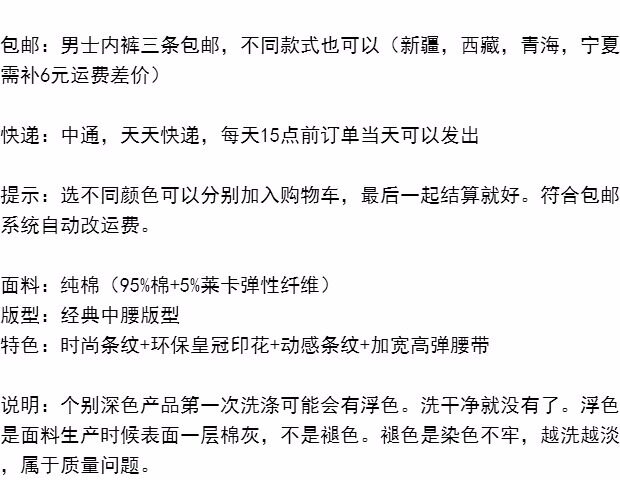 包邮：男士内裤三条包邮，不同款式也可以（新疆，西藏，青海，宁夏需补6元运费差价）

快递：中通，天天快递，每天15点前订单当天可以发出

提示：选不同颜色可以分别加入购物车，最后一起结算就好。符合包邮系统自动改运费。

面料：纯棉（95%棉+5%莱卡弹性纤维）
版型：经典中腰版型
特色：时尚条纹+环保皇冠印花+动感条纹+加宽高弹腰带

说明：个别深色产品第一次洗涤可能会有浮色。洗干净就没有了。浮色是面料生产时候表面一层棉灰，不是褪色。褪色是染色不牢，越洗越淡，属于质量问题。